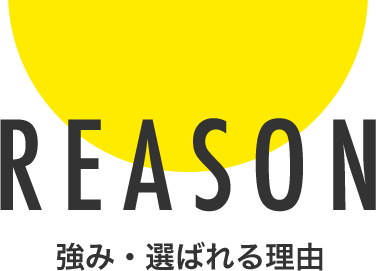 REASON

強み・選ばれる理由